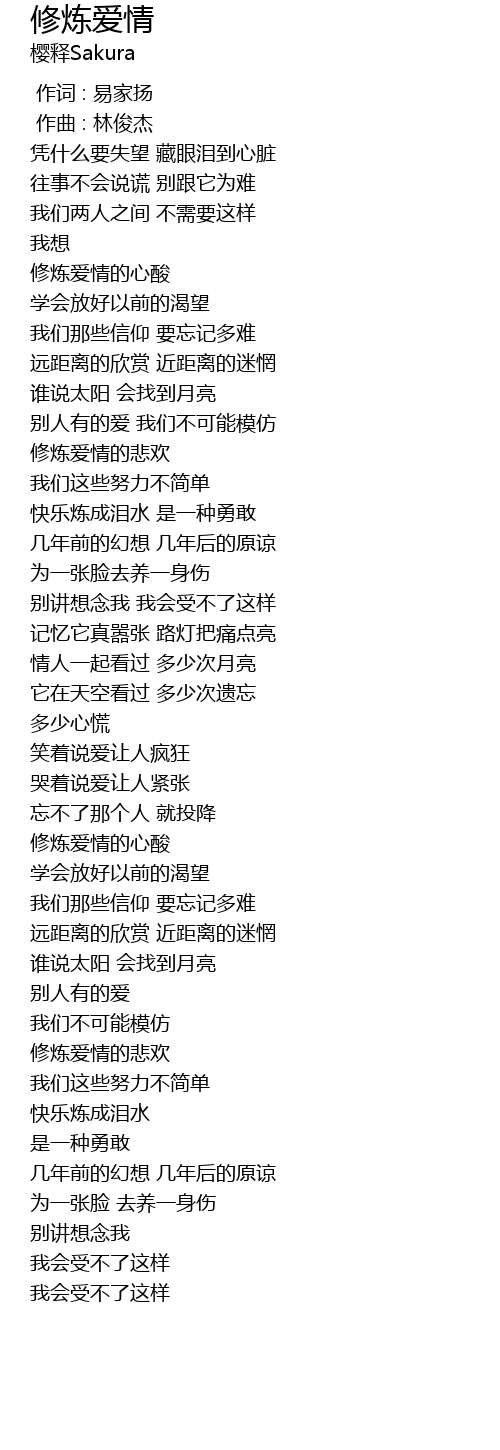 修炼爱情
樱释Sakura

作词 : 易家扬
作曲 : 林俊杰
凭什么要失望 藏眼泪到心脏
往事不会说谎 别跟它为难
我们两人之间 不需要这样
我想
修炼爱情的心酸
学会放好以前的渴望
我们那些信仰 要忘记多难
远距离的欣赏 近距离的迷惘
谁说太阳 会找到月亮
别人有的爱 我们不可能模仿
修炼爱情的悲欢
我们这些努力不简单
快乐炼成泪水 是一种勇敢
几年前的幻想 几年后的原谅
为一张脸去养一身伤
别讲想念我 我会受不了这样
记忆它真嚣张 路灯把痛点亮
情人一起看过 多少次月亮
它在天空看过 多少次遗忘
多少心慌
笑着说爱让人疯狂
哭着说爱让人紧张
忘不了那个人 就投降
修炼爱情的心酸
学会放好以前的渴望
我们那些信仰 要忘记多难
远距离的欣赏 近距离的迷惘
谁说太阳 会找到月亮
别人有的爱
我们不可能模仿
修炼爱情的悲欢
我们这些努力不简单
快乐炼成泪水
是一种勇敢
几年前的幻想 几年后的原谅
为一张脸 去养一身伤
别讲想念我
我会受不了这样
我会受不了这样